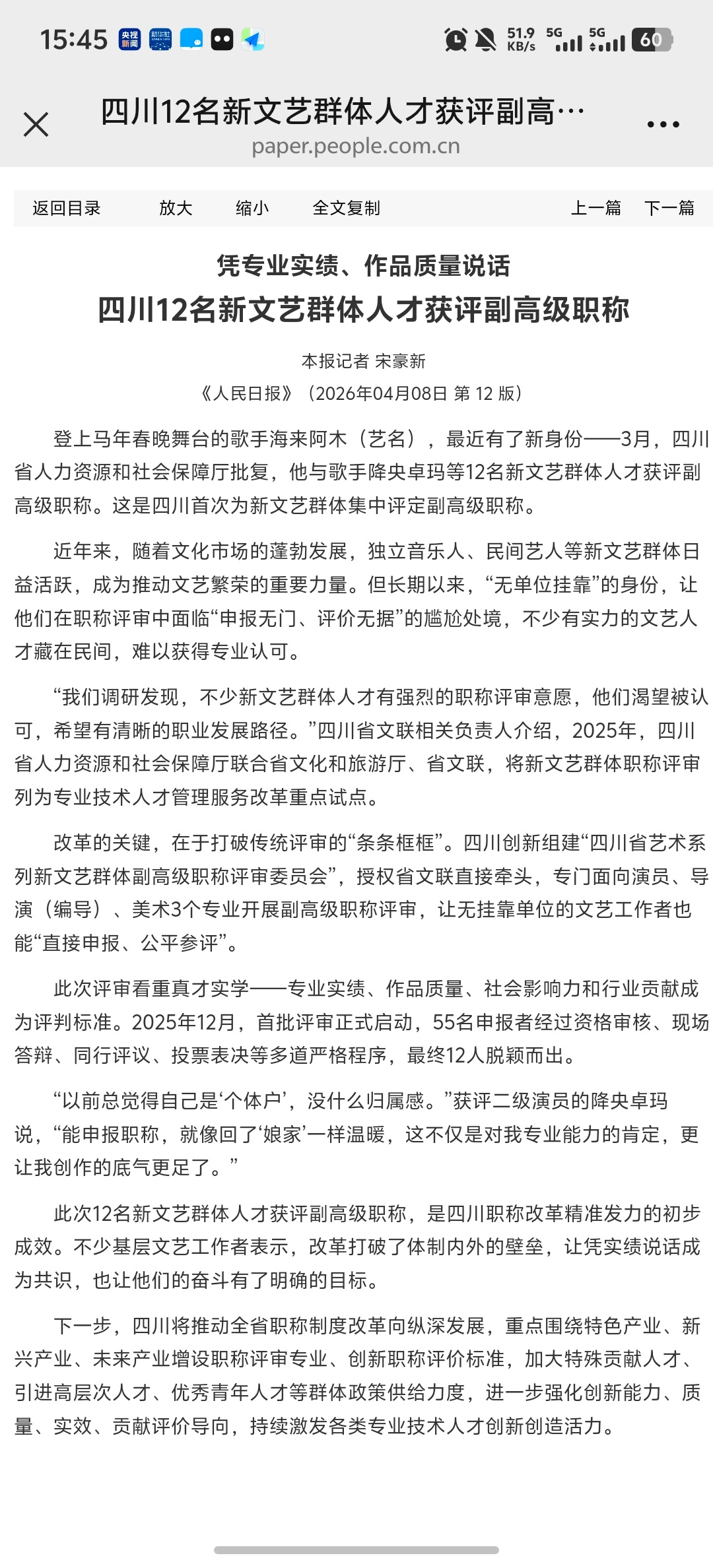 15:45 央视新闻 51.9 KB/s 5G 5G 60

四川12名新文艺群体人才获评副高…
paper.people.com.cn

返回目录 放大 缩小 全文复制 上一篇 下一篇

凭专业实绩、作品质量说话
四川12名新文艺群体人才获评副高级职称

本报记者 宋豪新
《人民日报》（2026年04月08日 第 12 版）

登上马年春晚舞台的歌手海来阿木（艺名），最近有了新身份——3月，四川省人力资源和社会保障厅批复，他与歌手降央卓玛等12名新文艺群体人才获评副高级职称。这是四川首次为新文艺群体集中评定副高级职称。

近年来，随着文化市场的蓬勃发展，独立音乐人、民间艺人等新文艺群体日益活跃，成为推动文艺繁荣的重要力量。但长期以来，“无单位挂靠”的身份，让他们在职称评审中面临“申报无门、评价无据”的尴尬处境，不少有实力的文艺人才藏在民间，难以获得专业认可。

“我们调研发现，不少新文艺群体人才有强烈的职称评审意愿，他们渴望被认可，希望有清晰的职业发展路径。”四川省文联相关负责人介绍，2025年，四川省人力资源和社会保障厅联合省文化和旅游厅、省文联，将新文艺群体职称评审列为专业技术人才管理服务改革重点试点。

改革的关键，在于打破传统评审的“条条框框”。四川创新组建“四川省艺术系列新文艺群体副高级职称评审委员会”，授权省文联直接牵头，专门面向演员、导演（编导）、美术3个专业开展副高级职称评审，让无挂靠单位的文艺工作者也能“直接申报、公平参评”。

此次评审看重真才实学——专业实绩、作品质量、社会影响力和行业贡献成为评判标准。2025年12月，首批评审正式启动，55名申报者经过资格审核、现场答辩、同行评议、投票表决等多道严格程序，最终12人脱颖而出。

“以前总觉得自己是‘个体户’，没什么归属感。”获评二级演员的降央卓玛说，“能申报职称，就像回了‘娘家’一样温暖，这不仅是对我专业能力的肯定，更让我创作的底气更足了。”

此次12名新文艺群体人才获评副高级职称，是四川职称改革精准发力的初步成效。不少基层文艺工作者表示，改革打破了体制内外的壁垒，让凭实绩说话成为共识，也让他们的奋斗有了明确的目标。

下一步，四川将推动全省职称制度改革向纵深发展，重点围绕特色产业、新兴产业、未来产业增设职称评审专业、创新职称评价标准，加大特殊贡献人才、引进高层次人才、优秀青年人才等群体政策供给力度，进一步强化创新能力、质量、实效、贡献评价导向，持续激发各类专业技术人才创新创造活力。